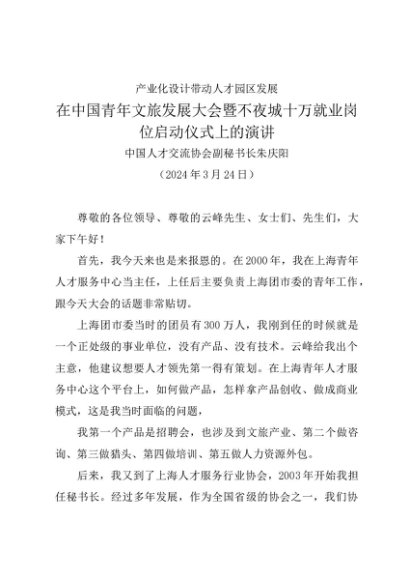 产业化设计带动人才园区发展

在中国青年文旅发展大会暨不夜城十万就业岗位启动仪式上的演讲

中国人才交流协会副秘书长朱庆阳

（2024 年 3 月 24 日）

尊敬的各位领导、尊敬的云峰先生、女士们、先生们，大家下午好！

首先，我今天来也是来报恩的。在 2000 年，我在上海青年人才服务中心当主任，上任后主要负责上海团市委的青年工作，跟今天大会的话题非常贴切。

上海团市委当时的团员有 300 万人，我刚到任的时候就是一个正处级的事业单位，没有产品、没有技术。云峰给我出个主意，他建议想要人才领先第一得有策划。在上海青年人才服务中心这个平台上，如何做产品，怎样拿产品创收、做成商业模式，这是我当时面临的问题，

我第一个产品是招聘会，也涉及到文旅产业、第二个做咨询、第三做猎头、第四做培训、第五做人力资源外包。

后来，我又到了上海人才服务行业协会，2003 年开始我担任秘书长。经过多年发展，作为全国省级的协会之一，我们协